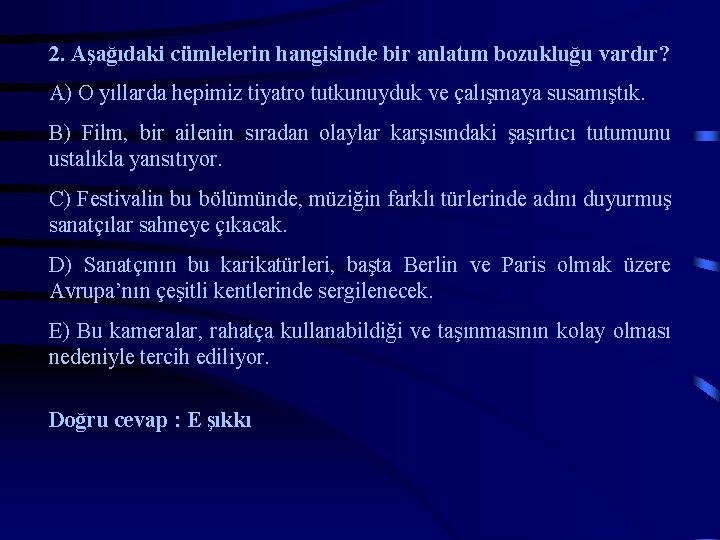 2. Aşağıdaki cümlelerin hangisinde bir anlatım bozukluğu vardır?

A) O yıllarda hepimiz tiyatro tutkunuyduk ve çalışmaya susamıştık.

B) Film, bir ailenin sıradan olaylar karşısındaki şaşırtıcı tutumunu ustalıkla yansıtıyor.

C) Festivalin bu bölümünde, müziğin farklı türlerinde adını duyurmuş sanatçılar sahneye çıkacak.

D) Sanatçının bu karikatürleri, başta Berlin ve Paris olmak üzere Avrupa'nın çeşitli kentlerinde sergilenecek.

E) Bu kameralar, rahatça kullanabildiği ve taşınmasının kolay olması nedeniyle tercih ediliyor.

Doğru cevap : E şıkkı